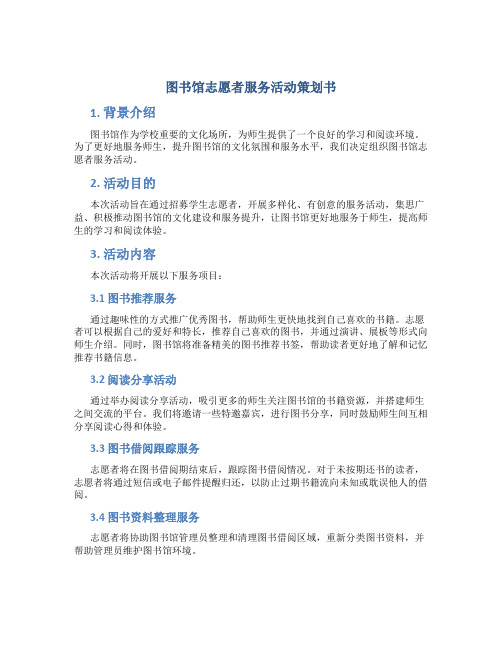 图书馆志愿者服务活动策划书

1. 背景介绍

图书馆作为学校重要的文化场所，为师生提供了一个良好的学习和阅读环境。为了更好地服务师生，提升图书馆的文化氛围和服务水平，我们决定组织图书馆志愿者服务活动。

2. 活动目的

本次活动旨在通过招募学生志愿者，开展多样化、有创意的服务活动，集思广益、积极推动图书馆的文化建设和服务提升，让图书馆更好地服务于师生，提高师生的学习和阅读体验。

3. 活动内容

本次活动将开展以下服务项目：

3.1 图书推荐服务

通过趣味性的方式推广优秀图书，帮助师生更快地找到自己喜欢的书籍。志愿者可以根据自己的爱好和特长，推荐自己喜欢的图书，并通过演讲、展板等形式向师生介绍。同时，图书馆将准备精美的图书推荐书签，帮助读者更好地了解和记忆推荐书籍信息。

3.2 阅读分享活动

通过举办阅读分享活动，吸引更多的师生关注图书馆的书籍资源，并搭建师生之间交流的平台。我们将邀请一些特邀嘉宾，进行图书分享，同时鼓励师生间互相分享阅读心得和体验。

3.3 图书借阅跟踪服务

志愿者将在图书借阅期结束后，跟踪图书借阅情况。对于未按期还书的读者，志愿者将通过短信或电子邮件提醒归还，以防止过期书籍流向未知或耽误他人的借阅。

3.4 图书资料整理服务

志愿者将协助图书馆管理员整理和清理图书借阅区域，重新分类图书资料，并帮助管理员维护图书馆环境。